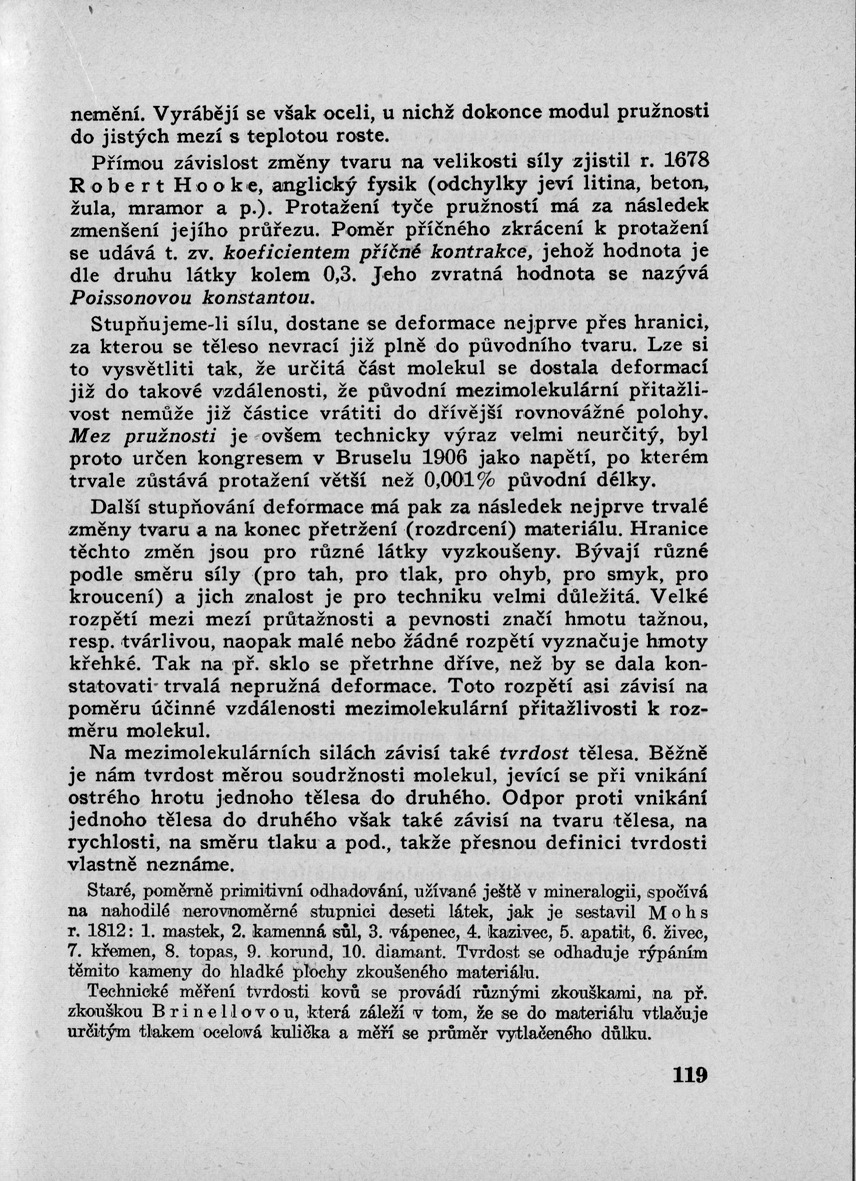 nemění. Vyrábějí se však oceli, u nichž dokonce modul pružnosti do jistých mezí s teplotou roste.

Přímou závislost změny tvaru na velikosti síly zjistil r. 1678 Robert Hooke, anglický fysik (odchylky jeví litina, beton, žula, mramor a p.). Protažení tyče pružností má za následek zmenšení jejího průřezu. Poměr příčného zkrácení k protažení se udává t. zv. koeficientem příčné kontrakce, jehož hodnota je dle druhu látky kolem 0,3. Jeho zvratná hodnota se nazývá Poissonovou konstantou.

Stupňujeme-li sílu, dostane se deformace nejprve přes hranici, za kterou se těleso nevrací již plně do původního tvaru. Lze si to vysvětliti tak, že určitá část molekul se dostala deformací již do takové vzdálenosti, že původní mezimolekulární přitažlivost nemůže již částice vrátiti do dřívější rovnovážné polohy. Mez pružnosti je ovšem technicky výraz velmi neurčitý, byl proto určen kongresem v Bruselu 1906 jako napětí, po kterém trvale zůstává protažení větší než 0,001% původní délky.

Další stupňování deformace má pak za následek nejprve trvalé změny tvaru a na konec přetržení (rozdrcení) materiálu. Hranice těchto změn jsou pro různé látky vyzkoušeny. Bývají různé podle směru síly (pro tah, pro tlak, pro ohyb, pro smyk, pro kroucení) a jich znalost je pro techniku velmi důležitá. Velké rozpětí mezi mezí průtažnosti a pevnosti značí hmotu tažnou, resp. tvárlivou, naopak malé nebo žádné rozpětí vyznačuje hmoty křehké. Tak na př. sklo se přetrhne dříve, než by se dala konstatovati trvalá nepružná deformace. Toto rozpětí asi závisí na poměru účinné vzdálenosti mezimolekulární přitažlivosti k rozměru molekul.

Na mezimolekulárních silách závisí také tvrdost tělesa. Běžně je nám tvrdost měrou soudržnosti molekul, jevící se při vnikání ostrého hrotu jednoho tělesa do druhého. Odpor proti vnikání jednoho tělesa do druhého však také závisí na tvaru tělesa, na rychlosti, na směru tlaku a pod., takže přesnou definici tvrdosti vlastně neznáme.

Staré, poměrně primitivní odhadování, užívané ještě v mineralogii, spočívá na nahodilé nerovnoměrné stupnici deseti látek, jak je sestavil Mohs r. 1812: 1. mastek, 2. kamenná sůl, 3. vápenec, 4. kazivec, 5. apatit, 6. živec, 7. křemen, 8. topas, 9. korund, 10. diamant. Tvrdost se odhaduje rýpáním těmito kameny do hladké plochy zkoušeného materiálu.

Technické měření tvrdosti kovů se provádí různými zkouškami, na př. zkouškou Brinellovou, která záleží v tom, že se do materiálu vtlačuje určitým tlakem ocelová kulička a měří se průměr vytlačeného důlku.

119